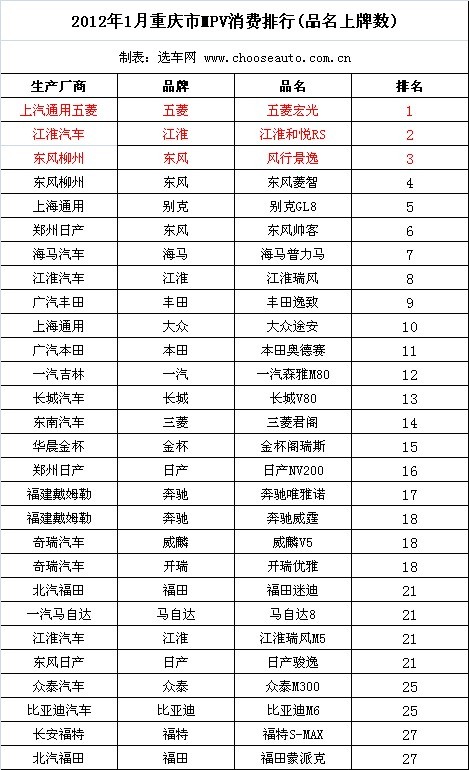 2012年1月重庆市MPV消费排行(品名上牌数)

制表：选车网 www.chooseauto.com.cn

| 生产厂商 | 品牌 | 品名 | 排名 |
|---|---|---|---|
| 上汽通用五菱 | 五菱 | 五菱宏光 | 1 |
| 江淮汽车 | 江淮 | 江淮和悦RS | 2 |
| 东风柳州 | 东风 | 风行景逸 | 3 |
| 东风柳州 | 东风 | 东风菱智 | 4 |
| 上海通用 | 别克 | 别克GL8 | 5 |
| 郑州日产 | 东风 | 东风帅客 | 6 |
| 海马汽车 | 海马 | 海马普力马 | 7 |
| 江淮汽车 | 江淮 | 江淮瑞风 | 8 |
| 广汽丰田 | 丰田 | 丰田逸致 | 9 |
| 上海通用 | 大众 | 大众途安 | 10 |
| 广汽本田 | 本田 | 本田奥德赛 | 11 |
| 一汽吉林 | 一汽 | 一汽森雅M80 | 12 |
| 长城汽车 | 长城 | 长城V80 | 13 |
| 东南汽车 | 三菱 | 三菱君阁 | 14 |
| 华晨金杯 | 金杯 | 金杯阁瑞斯 | 15 |
| 郑州日产 | 日产 | 日产NV200 | 16 |
| 福建戴姆勒 | 奔驰 | 奔驰唯雅诺 | 17 |
| 福建戴姆勒 | 奔驰 | 奔驰威霆 | 18 |
| 奇瑞汽车 | 威麟 | 威麟V5 | 18 |
| 奇瑞汽车 | 开瑞 | 开瑞优雅 | 18 |
| 北汽福田 | 福田 | 福田迷迪 | 21 |
| 一汽马自达 | 马自达 | 马自达8 | 21 |
| 江淮汽车 | 江淮 | 江淮瑞风M5 | 21 |
| 东风日产 | 日产 | 日产骏逸 | 21 |
| 众泰汽车 | 众泰 | 众泰M300 | 25 |
| 比亚迪汽车 | 比亚迪 | 比亚迪M6 | 25 |
| 长安福特 | 福特 | 福特S-MAX | 27 |
| 北汽福田 | 福田 | 福田蒙派克 | 27 |